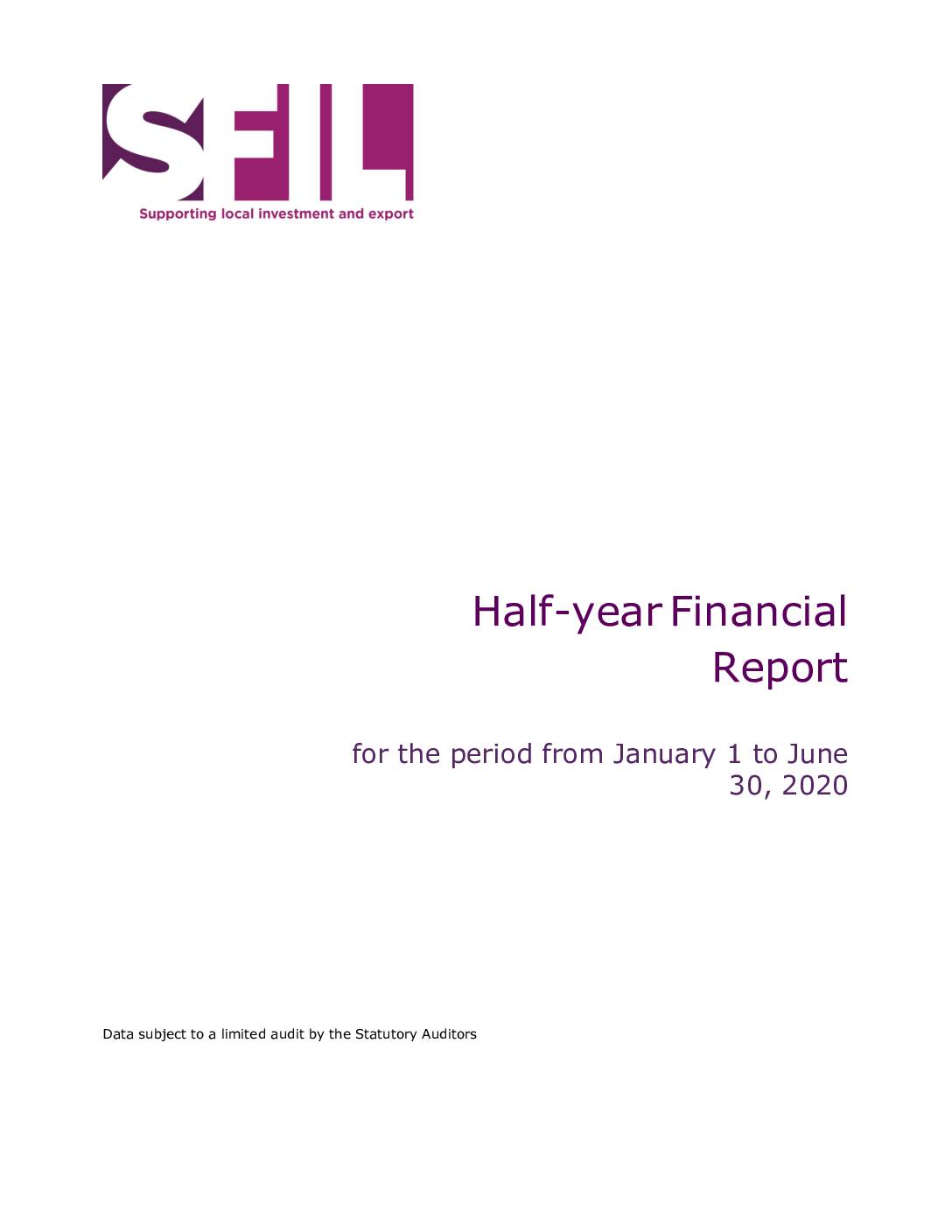 SFIL
Supporting local investment and export

Half-year Financial Report

for the period from January 1 to June 30, 2020

Data subject to a limited audit by the Statutory Auditors